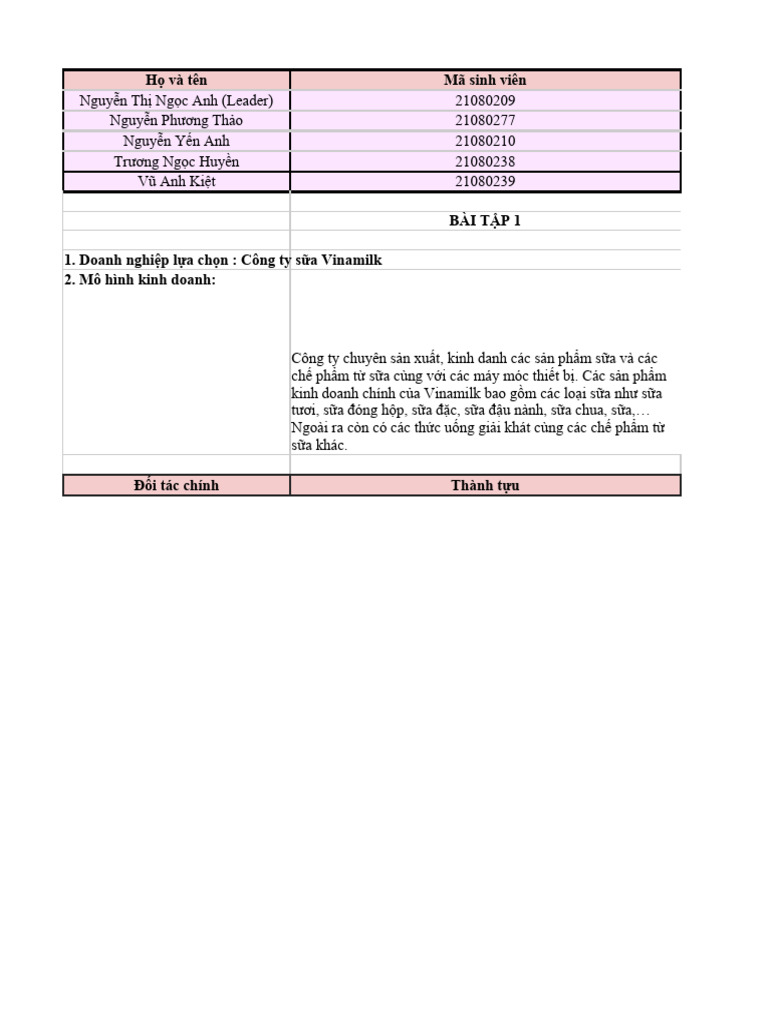 | Họ và tên | Mã sinh viên |
|---|---|
| Nguyễn Thị Ngọc Anh (Leader) | 21080209 |
| Nguyễn Phương Thảo | 21080277 |
| Nguyễn Yến Anh | 21080210 |
| Trương Ngọc Huyền | 21080238 |
| Vũ Anh Kiệt | 21080239 |

BÀI TẬP 1

1. Doanh nghiệp lựa chọn : Công ty sữa Vinamilk

2. Mô hình kinh doanh:

Công ty chuyên sản xuất, kinh danh các sản phẩm sữa và các chế phẩm từ sữa cùng với các máy móc thiết bị. Các sản phẩm kinh doanh chính của Vinamilk bao gồm các loại sữa như sữa tươi, sữa đóng hộp, sữa đặc, sữa đậu nành, sữa chua, sữa,… Ngoài ra còn có các thức uống giải khát cùng các chế phẩm từ sữa khác.

| Đối tác chính | Thành tựu |
|---|---|